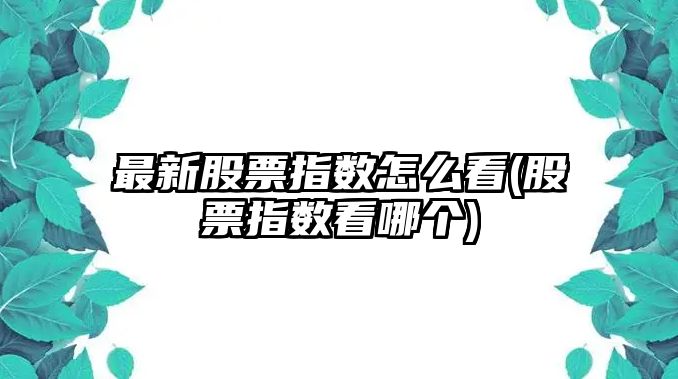 最新股票指数怎么看(股票指数看哪个)